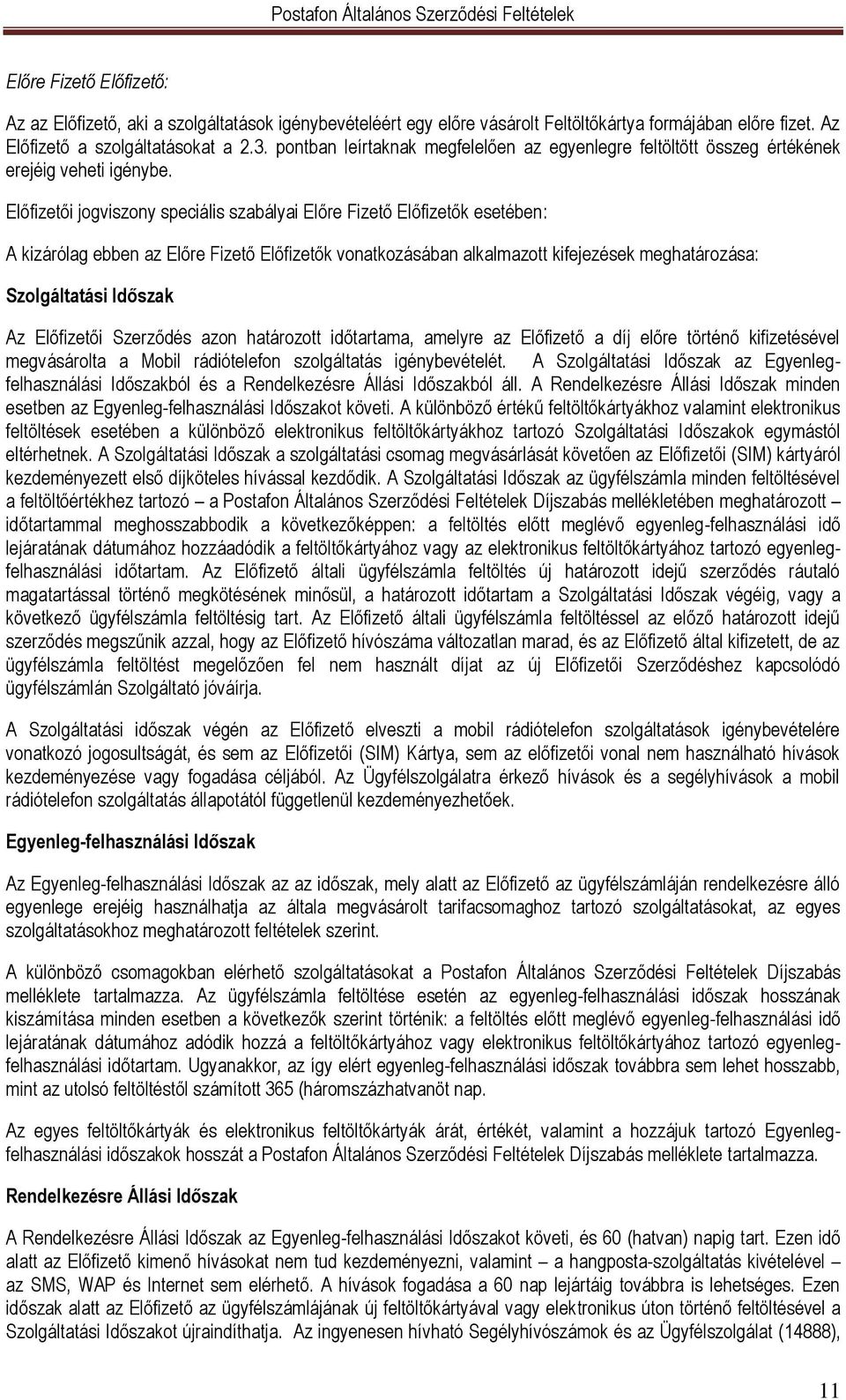 Postafon Általános Szerződési Feltételek

Előre Fizető Előfizető:

Az az Előfizető, aki a szolgáltatások igénybevételéért egy előre vásárolt Feltöltőkártya formájában előre fizet. Az Előfizető a szolgáltatásokat a 2.3. pontban leírtaknak megfelelően az egyenlegre feltöltött összeg értékének erejéig veheti igénybe.

Előfizetői jogviszony speciális szabályai Előre Fizető Előfizetők esetében:

A kizárólag ebben az Előre Fizető Előfizetők vonatkozásában alkalmazott kifejezések meghatározása:

Szolgáltatási Időszak

Az Előfizetői Szerződés azon határozott időtartama, amelyre az Előfizető a díj előre történő kifizetésével megvásárolta a Mobil rádiótelefon szolgáltatás igénybevételét. A Szolgáltatási Időszak az Egyenleg-felhasználási Időszakból és a Rendelkezésre Állási Időszakból áll. A Rendelkezésre Állási Időszak minden esetben az Egyenleg-felhasználási Időszakot követi. A különböző értékű feltöltőkártyákhoz valamint elektronikus feltöltések esetében a különböző elektronikus feltöltőkártyákhoz tartozó Szolgáltatási Időszakok egymástól eltérhetnek. A Szolgáltatási Időszak a szolgáltatási csomag megvásárlását követően az Előfizetői (SIM) kártyáról kezdeményezett első díjköteles hívással kezdődik. A Szolgáltatási Időszak az ügyfélszámla minden feltöltésével a feltöltőértékhez tartozó – a Postafon Általános Szerződési Feltételek Díjszabás mellékletében meghatározott – időtartammal meghosszabbodik a következőképpen: a feltöltés előtt meglévő egyenleg-felhasználási idő lejáratának dátumához hozzáadódik a feltöltőkártyához vagy az elektronikus feltöltőkártyához tartozó egyenleg-felhasználási időtartam. Az Előfizető általi ügyfélszámla feltöltés új határozott idejű szerződés ráutaló magatartással történő megkötésének minősül, a határozott időtartam a Szolgáltatási Időszak végéig, vagy a következő ügyfélszámla feltöltésig tart. Az Előfizető általi ügyfélszámla feltöltéssel az előző határozott idejű szerződés megszűnik azzal, hogy az Előfizető hívószáma változatlan marad, és az Előfizető által kifizetett, de az ügyfélszámla feltöltést megelőzően fel nem használt díjat az új Előfizetői Szerződéshez kapcsolódó ügyfélszámlán Szolgáltató jóváírja.

A Szolgáltatási időszak végén az Előfizető elveszti a mobil rádiótelefon szolgáltatások igénybevételére vonatkozó jogosultságát, és sem az Előfizetői (SIM) Kártya, sem az előfizetői vonal nem használható hívások kezdeményezése vagy fogadása céljából. Az Ügyfélszolgálatra érkező hívások és a segélyhívások a mobil rádiótelefon szolgáltatás állapotától függetlenül kezdeményezhetőek.

Egyenleg-felhasználási Időszak

Az Egyenleg-felhasználási Időszak az az időszak, mely alatt az Előfizető az ügyfélszámláján rendelkezésre álló egyenlege erejéig használhatja az általa megvásárolt tarifacsomaghoz tartozó szolgáltatásokat, az egyes szolgáltatásokhoz meghatározott feltételek szerint.

A különböző csomagokban elérhető szolgáltatásokat a Postafon Általános Szerződési Feltételek Díjszabás melléklete tartalmazza. Az ügyfélszámla feltöltése esetén az egyenleg-felhasználási időszak hosszának kiszámítása minden esetben a következők szerint történik: a feltöltés előtt meglévő egyenleg-felhasználási idő lejáratának dátumához adódik hozzá a feltöltőkártyához vagy elektronikus feltöltőkártyához tartozó egyenleg-felhasználási időtartam. Ugyanakkor, az így elért egyenleg-felhasználási időszak továbbra sem lehet hosszabb, mint az utolsó feltöltéstől számított 365 (háromszázhatvanöt nap.

Az egyes feltöltőkártyák és elektronikus feltöltőkártyák árát, értékét, valamint a hozzájuk tartozó Egyenleg-felhasználási időszakok hosszát a Postafon Általános Szerződési Feltételek Díjszabás melléklete tartalmazza.

Rendelkezésre Állási Időszak

A Rendelkezésre Állási Időszak az Egyenleg-felhasználási Időszakot követi, és 60 (hatvan) napig tart. Ezen idő alatt az Előfizető kimenő hívásokat nem tud kezdeményezni, valamint – a hangposta-szolgáltatás kivételével – az SMS, WAP és Internet sem elérhető. A hívások fogadása a 60 nap lejártáig továbbra is lehetséges. Ezen időszak alatt az Előfizető az ügyfélszámlájának új feltöltőkártyával vagy elektronikus úton történő feltöltésével a Szolgáltatási Időszakot újraindíthatja. Az ingyenesen hívható Segélyhívószámok és az Ügyfélszolgálat (14888),

11